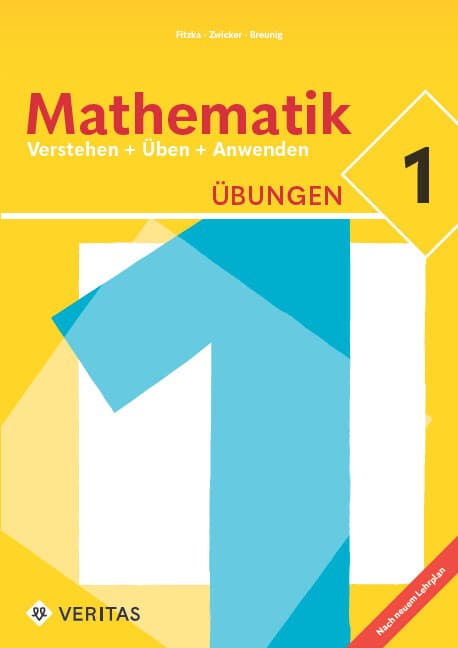 Fitzka · Zwicker · Breunig

Mathematik
Verstehen + Üben + Anwenden

ÜBUNGEN

1

VERITAS

Nach neuem Lehrplan